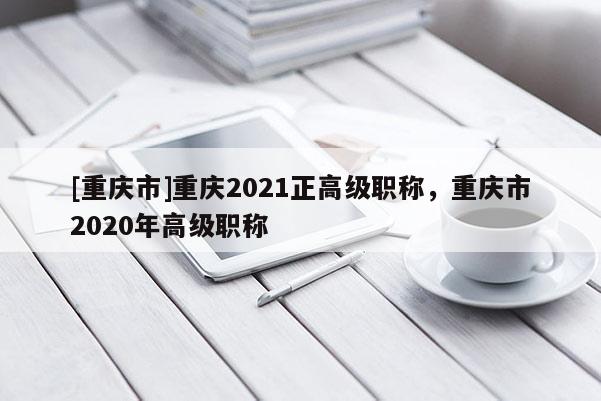 [重庆市]重庆2021正高级职称，重庆市2020年高级职称